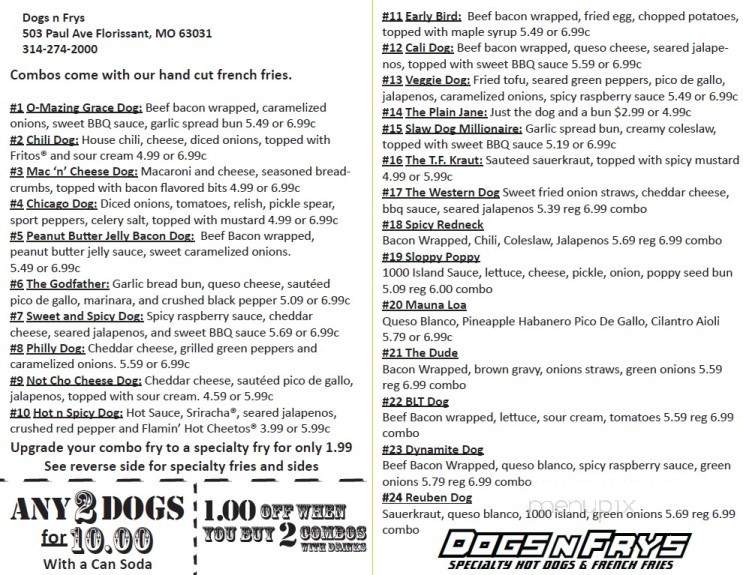 Dogs n Frys
503 Paul Ave Florissant, MO 63031
314-274-2000

Combos come with our hand cut french fries.

#1 O-Mazing Grace Dog: Beef bacon wrapped, caramelized onions, sweet BBQ sauce, garlic spread bun 5.49 or 6.99c
#2 Chili Dog: House chili, cheese, diced onions, topped with Fritos® and sour cream 4.99 or 6.99c
#3 Mac 'n' Cheese Dog: Macaroni and cheese, seasoned breadcrumbs, topped with bacon flavored bits 4.99 or 6.99c
#4 Chicago Dog: Diced onions, tomatoes, relish, pickle spear, sport peppers, celery salt, topped with mustard 4.99 or 6.99c
#5 Peanut Butter Jelly Bacon Dog: Beef Bacon wrapped, peanut butter jelly sauce, sweet caramelized onions. 5.49 or 6.99c
#6 The Godfather: Garlic bread bun, queso cheese, sautéed pico de gallo, marinara, and crushed black pepper 5.09 or 6.99c
#7 Sweet and Spicy Dog: Spicy raspberry sauce, cheddar cheese, seared jalapenos, and sweet BBQ sauce 5.69 or 6.99c
#8 Philly Dog: Cheddar cheese, grilled green peppers and caramelized onions. 5.59 or 6.99c
#9 Not Cho Cheese Dog: Cheddar cheese, sautéed pico de gallo, jalapenos, topped with sour cream. 4.59 or 5.99c
#10 Hot n Spicy Dog: Hot Sauce, Sriracha®, seared jalapenos, crushed red pepper and Flamin' Hot Cheetos® 3.99 or 5.99c
Upgrade your combo fry to a specialty fry for only 1.99
See reverse side for specialty fries and sides

ANY 2 DOGS for 10.00
With a Can Soda

1.00 OFF WHEN YOU BUY 2 COMBOS WITH DRINKS

#11 Early Bird: Beef bacon wrapped, fried egg, chopped potatoes, topped with maple syrup 5.49 or 6.99c
#12 Cali Dog: Beef bacon wrapped, queso cheese, seared jalapenos, topped with sweet BBQ sauce 5.59 or 6.99c
#13 Veggie Dog: Fried tofu, seared green peppers, pico de gallo, jalapenos, caramelized onions, spicy raspberry sauce 5.49 or 6.99c
#14 The Plain Jane: Just the dog and a bun $2.99 or 4.99c
#15 Slaw Dog Millionaire: Garlic spread bun, creamy coleslaw, topped with sweet BBQ sauce 5.19 or 6.99c
#16 The T.F. Kraut: Sauteed sauerkraut, topped with spicy mustard 4.99 or 5.99c
#17 The Western Dog Sweet fried onion straws, cheddar cheese, bbq sauce, seared jalapenos 5.39 reg 6.99 combo
#18 Spicy Redneck
Bacon Wrapped, Chili, Coleslaw, Jalapenos 5.69 reg 6.99 combo
#19 Sloppy Poppy
1000 Island Sauce, lettuce, cheese, pickle, onion, poppy seed bun 5.09 reg 6.00 combo
#20 Mauna Loa
Queso Blanco, Pineapple Habanero Pico De Gallo, Cilantro Aioli 5.79 or 6.99c
#21 The Dude
Bacon Wrapped, brown gravy, onions straws, green onions 5.59 reg 6.99 combo
#22 BLT Dog
Beef Bacon wrapped, lettuce, sour cream, tomatoes 5.59 reg 6.99 combo
#23 Dynamite Dog
Beef Bacon Wrapped, queso blanco, spicy raspberry sauce, green onions 5.79 reg 6.99 combo
#24 Reuben Dog
Sauerkraut, queso blanco, 1000 island, green onions 5.69 reg 6.99 combo

menupix

DOGS N FRYS
SPECIALTY HOT DOGS & FRENCH FRIES